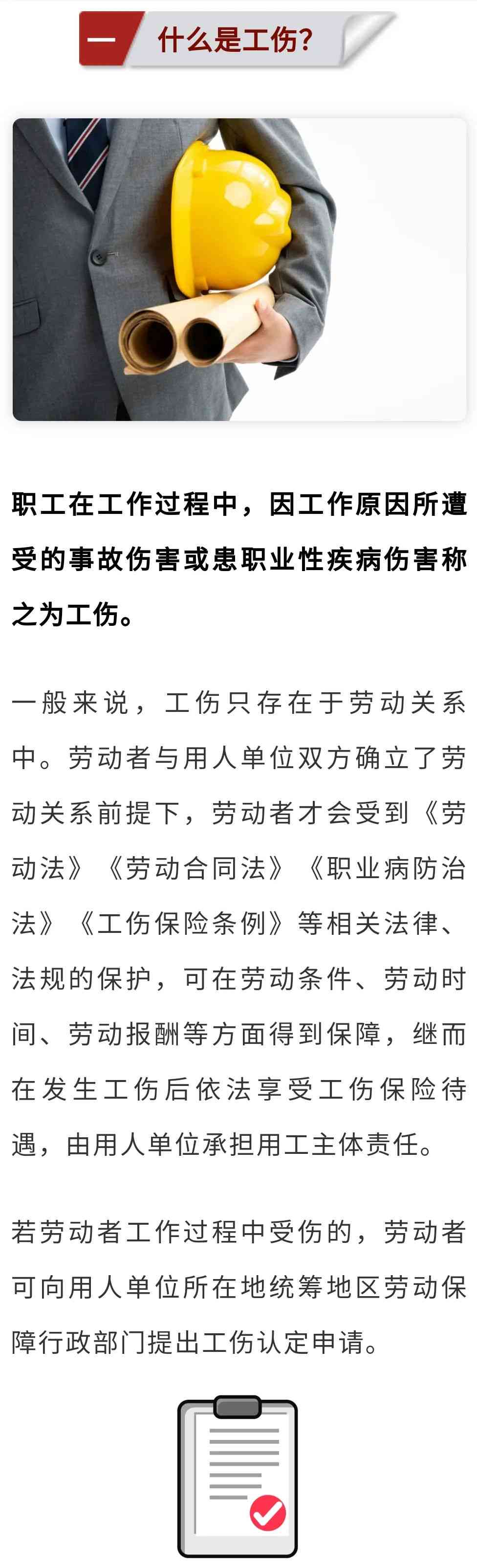 一 什么是工伤？

职工在工作过程中，因工作原因所遭受的事故伤害或患职业性疾病伤害称之为工伤。

一般来说，工伤只存在于劳动关系中。劳动者与用人单位双方确立了劳动关系前提下，劳动者才会受到《劳动法》《劳动合同法》《职业病防治法》《工伤保险条例》等相关法律、法规的保护，可在劳动条件、劳动时间、劳动报酬等方面得到保障，继而在发生工伤后依法享受工伤保险待遇，由用人单位承担用工主体责任。

若劳动者工作过程中受伤的，劳动者可向用人单位所在地统筹地区劳动保障行政部门提出工伤认定申请。